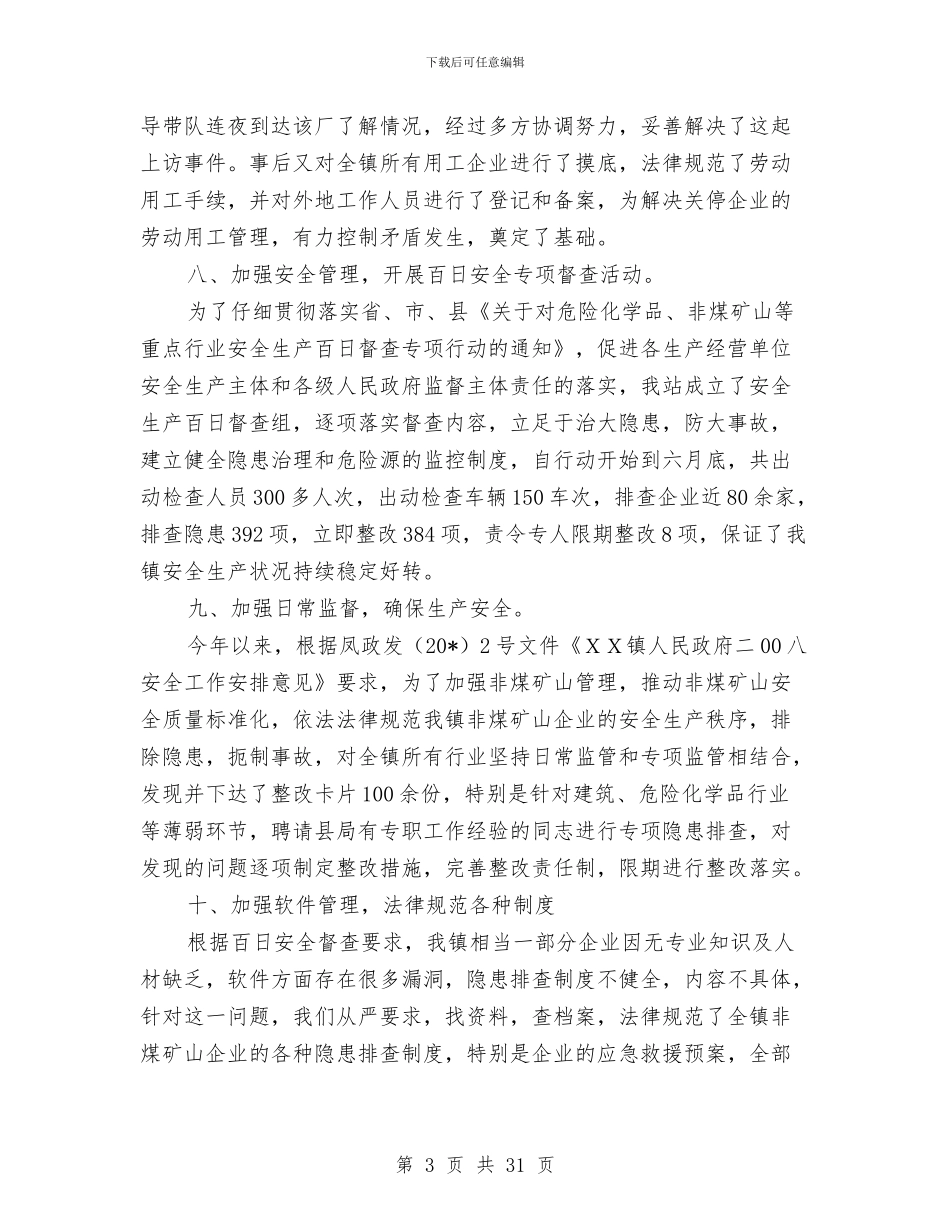 下载后可任意编辑

导带队连夜到达该厂了解情况，经过多方协调努力，妥善解决了这起上访事件。事后又对全镇所有用工企业进行了摸底，法律规范了劳动用工手续，并对外地工作人员进行了登记和备案，为解决关停企业的劳动用工管理，有力控制矛盾发生，奠定了基础。

八、加强安全管理，开展百日安全专项督查活动。

为了仔细贯彻落实省、市、县《关于对危险化学品、非煤矿山等重点行业安全生产百日督查专项行动的通知》，促进各生产经营单位安全生产主体和各级人民政府监督主体责任的落实，我站成立了安全生产百日督查组，逐项落实督查内容，立足于治大隐患，防大事故，建立健全隐患治理和危险源的监控制度，自行动开始到六月底，共出动检查人员300多人次，出动检查车辆150车次，排查企业近80余家，排查隐患392项，立即整改384项，责令专人限期整改8项，保证了我镇安全生产状况持续稳定好转。

九、加强日常监督，确保生产安全。

今年以来，根据凤政发（20*）2号文件《XX镇人民政府二00八安全工作安排意见》要求，为了加强非煤矿山管理，推动非煤矿山安全质量标准化，依法法律规范我镇非煤矿山企业的安全生产秩序，排除隐患，扼制事故，对全镇所有行业坚持日常监管和专项监管相结合，发现并下达了整改卡片100余份，特别是针对建筑、危险化学品行业等薄弱环节，聘请县局有专职工作经验的同志进行专项隐患排查，对发现的问题逐项制定整改措施，完善整改责任制，限期进行整改落实。

十、加强软件管理，法律规范各种制度

根据百日安全督查要求，我镇相当一部分企业因无专业知识及人材缺乏，软件方面存在很多漏洞，隐患排查制度不健全，内容不具体，针对这一问题，我们从严要求，找资料，查档案，法律规范了全镇非煤矿山企业的各种隐患排查制度，特别是企业的应急救援预案，全部

第 3 页 共 31 页